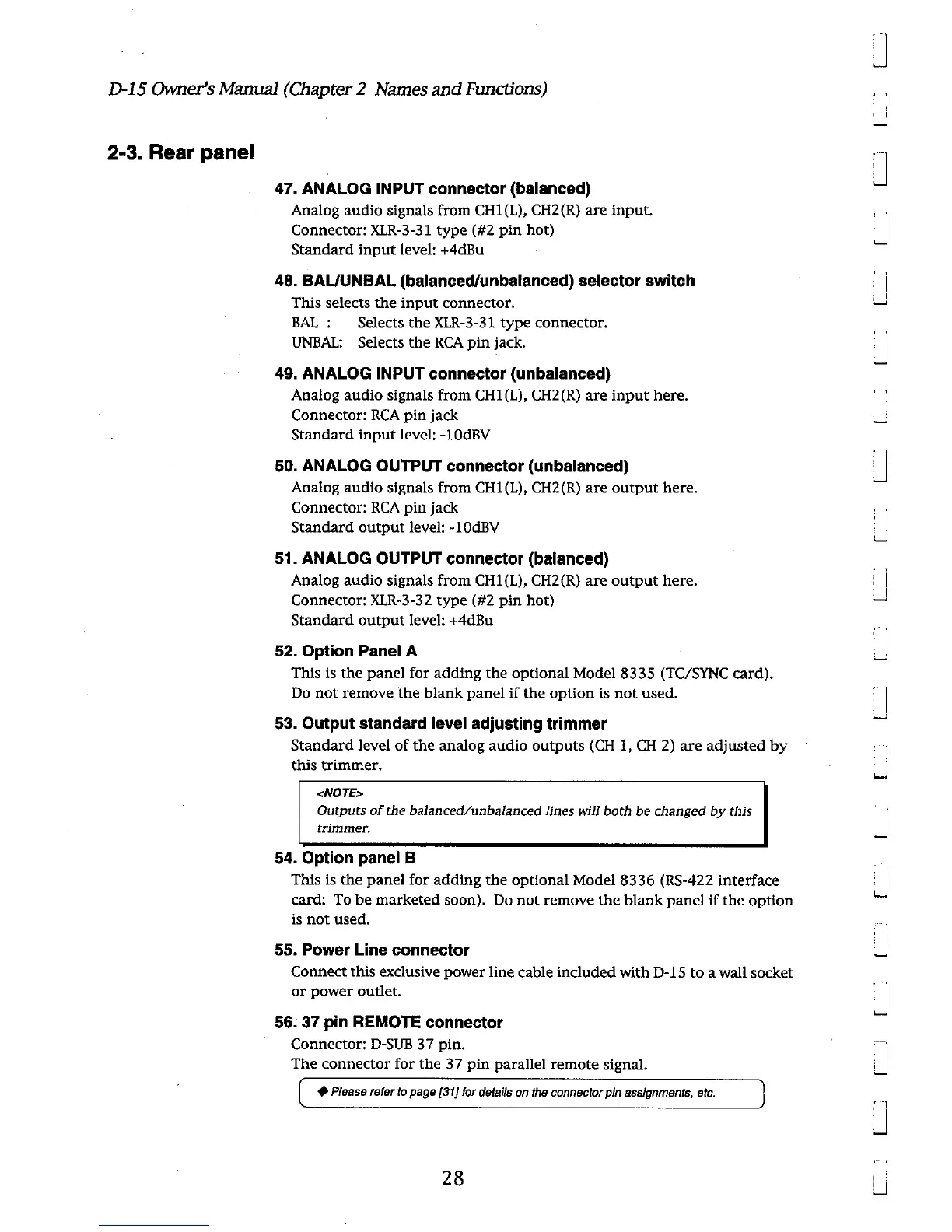 D-15 Owner's Manual (Chapter 2 Names and Functions)

2-3. Rear panel

47. ANALOG INPUT connector (balanced)
Analog audio signals from CH1(L), CH2(R) are input.
Connector: XLR-3-31 type (#2 pin hot)
Standard input level: +4dBu

48. BAL/UNBAL (balanced/unbalanced) selector switch
This selects the input connector.
BAL : Selects the XLR-3-31 type connector.
UNBAL: Selects the RCA pin jack.

49. ANALOG INPUT connector (unbalanced)
Analog audio signals from CH1(L), CH2(R) are input here.
Connector: RCA pin jack
Standard input level: -10dBV

50. ANALOG OUTPUT connector (unbalanced)
Analog audio signals from CH1(L), CH2(R) are output here.
Connector: RCA pin jack
Standard output level: -10dBV

51. ANALOG OUTPUT connector (balanced)
Analog audio signals from CH1(L), CH2(R) are output here.
Connector: XLR-3-32 type (#2 pin hot)
Standard output level: +4dBu

52. Option Panel A
This is the panel for adding the optional Model 8335 (TC/SYNC card). Do not remove the blank panel if the option is not used.

53. Output standard level adjusting trimmer
Standard level of the analog audio outputs (CH 1, CH 2) are adjusted by this trimmer.

<NOTE>
Outputs of the balanced/unbalanced lines will both be changed by this trimmer.

54. Option panel B
This is the panel for adding the optional Model 8336 (RS-422 interface card: To be marketed soon). Do not remove the blank panel if the option is not used.

55. Power Line connector
Connect this exclusive power line cable included with D-15 to a wall socket or power outlet.

56. 37 pin REMOTE connector
Connector: D-SUB 37 pin.
The connector for the 37 pin parallel remote signal.

◆ Please refer to page [31] for details on the connector pin assignments, etc.

28